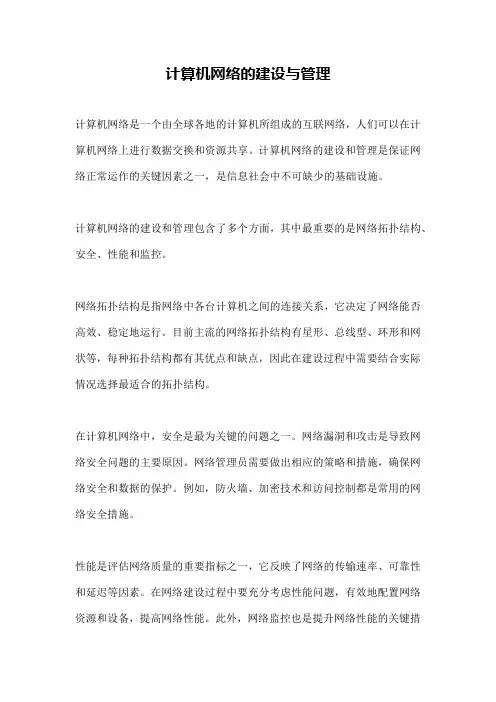 计算机网络的建设与管理

计算机网络是一个由全球各地的计算机所组成的互联网络，人们可以在计算机网络上进行数据交换和资源共享。计算机网络的建设和管理是保证网络正常运作的关键因素之一，是信息社会中不可缺少的基础设施。

计算机网络的建设和管理包含了多个方面，其中最重要的是网络拓扑结构、安全、性能和监控。

网络拓扑结构是指网络中各台计算机之间的连接关系，它决定了网络能否高效、稳定地运行。目前主流的网络拓扑结构有星形、总线型、环形和网状等，每种拓扑结构都有其优点和缺点，因此在建设过程中需要结合实际情况选择最适合的拓扑结构。

在计算机网络中，安全是最为关键的问题之一。网络漏洞和攻击是导致网络安全问题的主要原因。网络管理员需要做出相应的策略和措施，确保网络安全和数据的保护。例如，防火墙、加密技术和访问控制都是常用的网络安全措施。

性能是评估网络质量的重要指标之一，它反映了网络的传输速率、可靠性和延迟等因素。在网络建设过程中要充分考虑性能问题，有效地配置网络资源和设备，提高网络性能。此外，网络监控也是提升网络性能的关键措